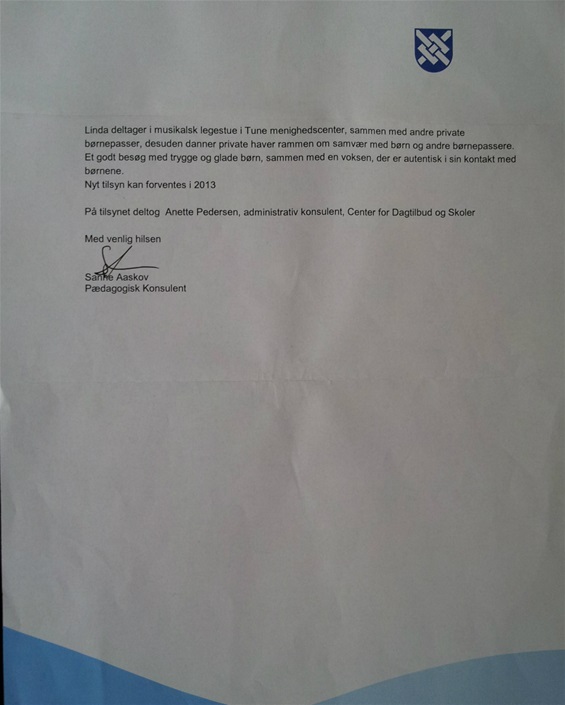 Linda deltager i musikalsk legestue i Tune menighedscenter, sammen med andre private børnepasser, desuden danner private haver rammen om samvær med børn og andre børnepassere. Et godt besøg med trygge og glade børn, sammen med en voksen, der er autentisk i sin kontakt med børnene.
Nyt tilsyn kan forventes i 2013

På tilsynet deltog Anette Pedersen, administrativ konsulent, Center for Dagtilbud og Skoler

Med venlig hilsen

Sanne Aaskov
Pædagogisk Konsulent